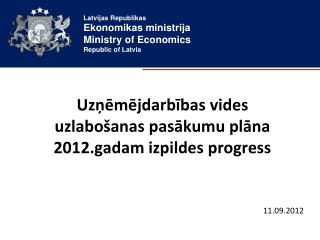 Latvijas Republikas
Ekonomikas ministrija
Ministry of Economics
Republic of Latvia

Uzņēmējdarbības vides uzlabošanas pasākumu plāna 2012.gadam izpildes progress

11.09.2012